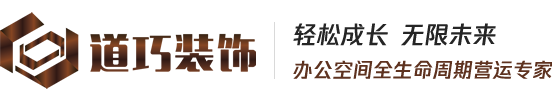 道巧装饰

轻松成长 无限未来

办公空间全生命周期营运专家